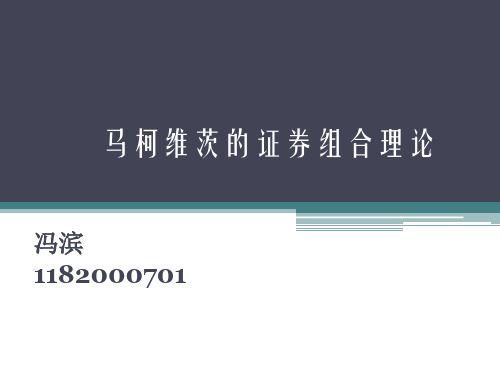 马柯维茨的证券组合理论

冯滨
1182000701